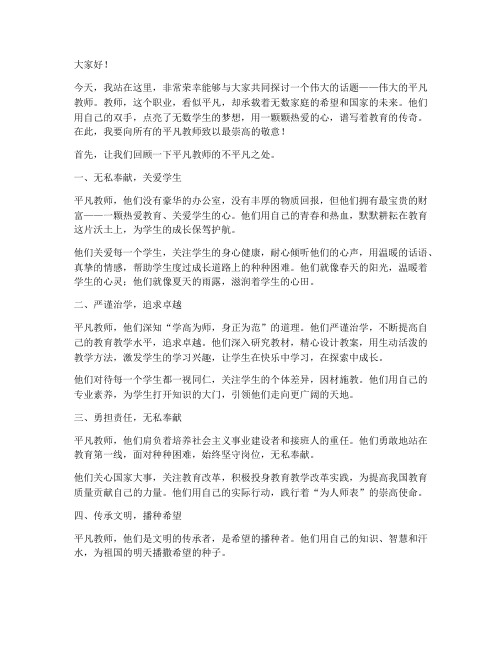 大家好！

今天，我站在这里，非常荣幸能够与大家共同探讨一个伟大的话题——伟大的平凡教师。教师，这个职业，看似平凡，却承载着无数家庭的希望和国家的未来。他们用自己的双手，点亮了无数学生的梦想，用一颗颗热爱的心，谱写着教育的传奇。在此，我要向所有的平凡教师致以最崇高的敬意！

首先，让我们回顾一下平凡教师的不平凡之处。

一、无私奉献，关爱学生

平凡教师，他们没有豪华的办公室，没有丰厚的物质回报，但他们拥有最宝贵的财富——一颗热爱教育、关爱学生的心。他们用自己的青春和热血，默默耕耘在教育这片沃土上，为学生的成长保驾护航。

他们关爱每一个学生，关注学生的身心健康，耐心倾听他们的心声，用温暖的话语、真挚的情感，帮助学生度过成长道路上的种种困难。他们就像春天的阳光，温暖着学生的心灵；他们就像夏天的雨露，滋润着学生的心田。

二、严谨治学，追求卓越

平凡教师，他们深知“学高为师，身正为范”的道理。他们严谨治学，不断提高自己的教育教学水平，追求卓越。他们深入研究教材，精心设计教案，用生动活泼的教学方法，激发学生的学习兴趣，让学生在快乐中学习，在探索中成长。

他们对待每一个学生都一视同仁，关注学生的个体差异，因材施教。他们用自己的专业素养，为学生打开知识的大门，引领他们走向更广阔的天地。

三、勇担责任，无私奉献

平凡教师，他们肩负着培养社会主义事业建设者和接班人的重任。他们勇敢地站在教育第一线，面对种种困难，始终坚守岗位，无私奉献。

他们关心国家大事，关注教育改革，积极投身教育教学改革实践，为提高我国教育质量贡献自己的力量。他们用自己的实际行动，践行着“为人师表”的崇高使命。

四、传承文明，播种希望

平凡教师，他们是文明的传承者，是希望的播种者。他们用自己的知识、智慧和汗水，为祖国的明天播撒希望的种子。